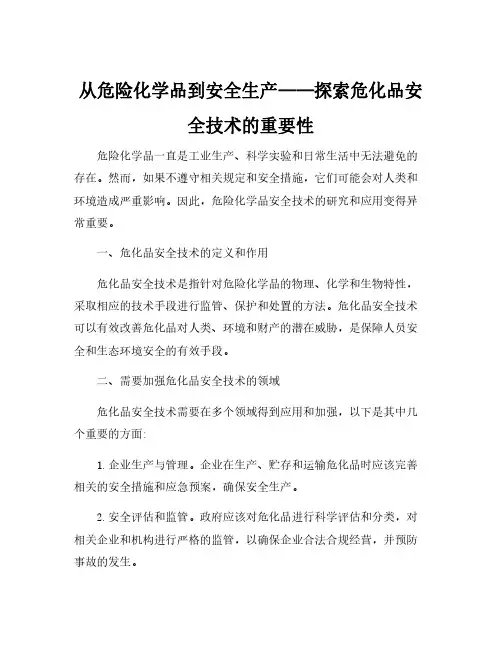 从危险化学品到安全生产——探索危化品安全技术的重要性

危险化学品一直是工业生产、科学实验和日常生活中无法避免的存在。然而，如果不遵守相关规定和安全措施，它们可能会对人类和环境造成严重影响。因此，危险化学品安全技术的研究和应用变得异常重要。

一、危化品安全技术的定义和作用

危化品安全技术是指针对危险化学品的物理、化学和生物特性，采取相应的技术手段进行监管、保护和处置的方法。危化品安全技术可以有效改善危化品对人类、环境和财产的潜在威胁，是保障人员安全和生态环境安全的有效手段。

二、需要加强危化品安全技术的领域

危化品安全技术需要在多个领域得到应用和加强，以下是其中几个重要的方面:

1. 企业生产与管理。企业在生产、贮存和运输危化品时应该完善相关的安全措施和应急预案，确保安全生产。

2. 安全评估和监管。政府应该对危化品进行科学评估和分类，对相关企业和机构进行严格的监管，以确保企业合法合规经营，并预防事故的发生。